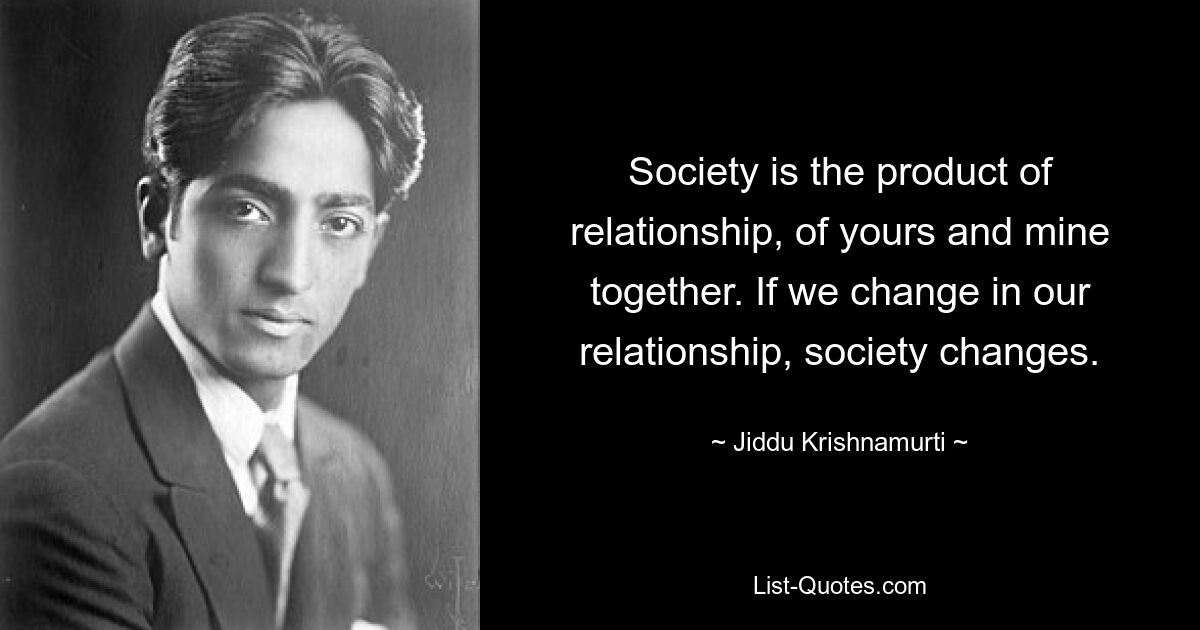 Society is the product of relationship, of yours and mine together. If we change in our relationship, society changes.

~ Jiddu Krishnamurti ~

List-Quotes.com